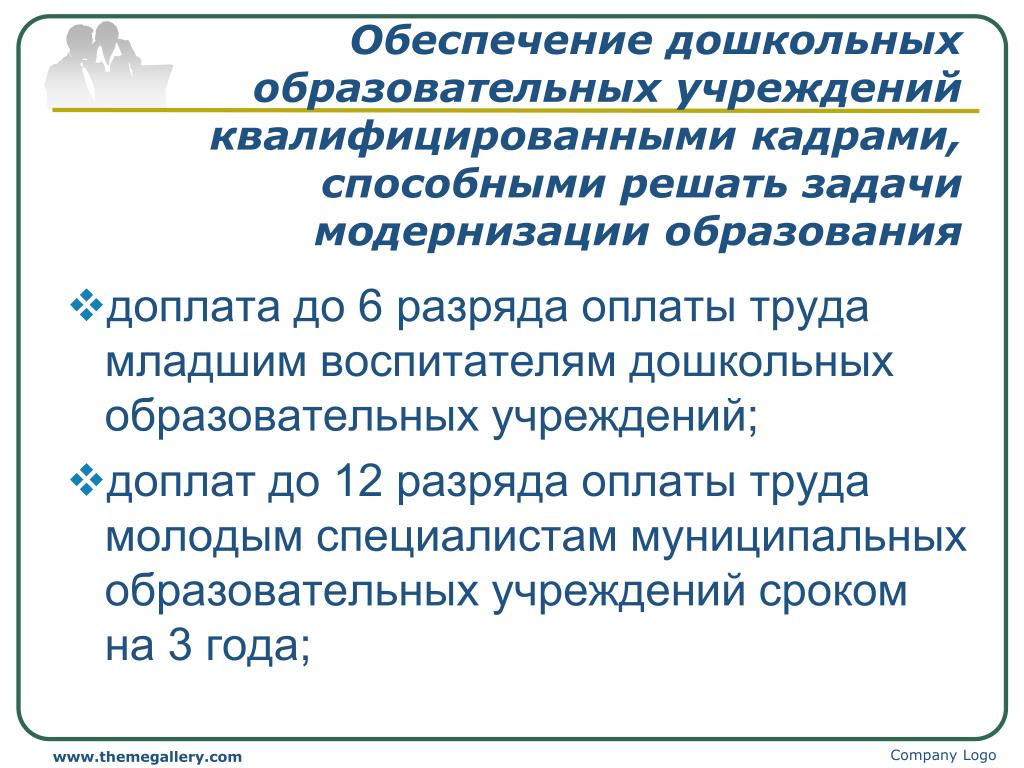 Обеспечение дошкольных образовательных учреждений квалифицированными кадрами, способными решать задачи модернизации образования

❖доплата до 6 разряда оплаты труда младшим воспитателям дошкольных образовательных учреждений;

❖доплат до 12 разряда оплаты труда молодым специалистам муниципальных образовательных учреждений сроком на 3 года;

www.themegallery.com

Company Logo